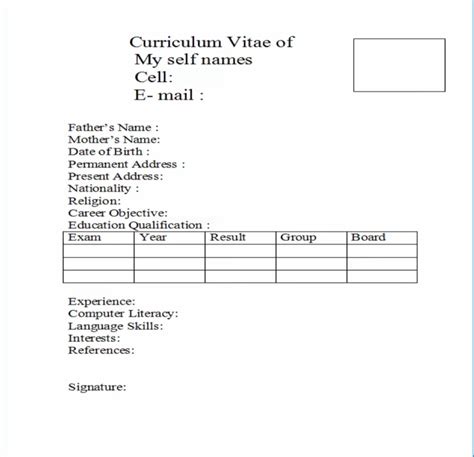 Curriculum Vitae of
My self names
Cell:
E- mail :

Father's Name :
Mother's Name:
Date of Birth :
Permanent Address :
Present Address:
Nationality :
Religion:
Career Objective:
Education Qualification :

| Exam | Year | Result | Group | Board |
|---|---|---|---|---|
| | | | | |
| | | | | |
| | | | | |

Experience:
Computer Literacy:
Language Skills:
Interests:
References:

Signature: